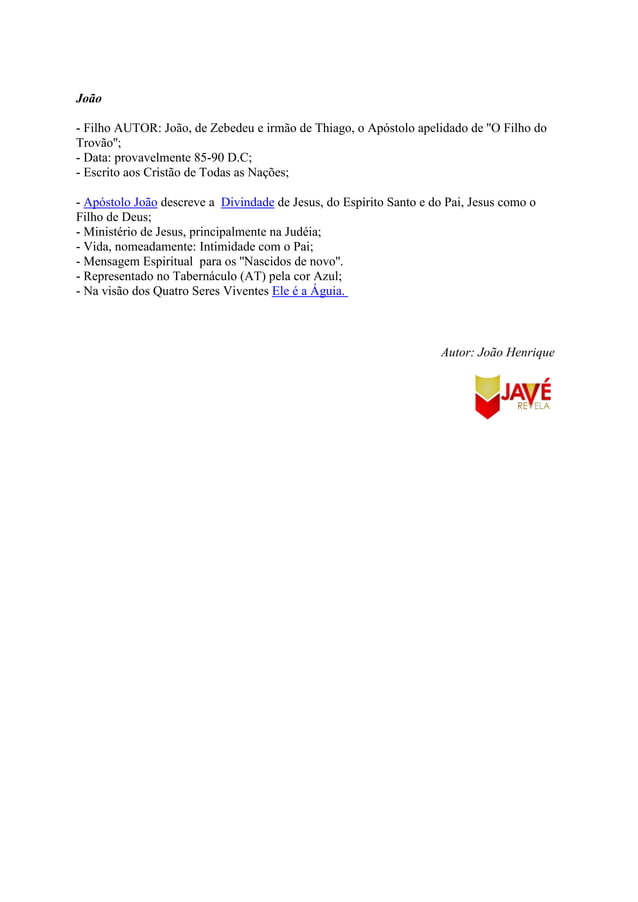 João

- Filho AUTOR: João, de Zebedeu e irmão de Thiago, o Apóstolo apelidado de "O Filho do Trovão";
- Data: provavelmente 85-90 D.C;
- Escrito aos Cristão de Todas as Nações;

- Apóstolo João descreve a Divindade de Jesus, do Espírito Santo e do Pai, Jesus como o Filho de Deus;
- Ministério de Jesus, principalmente na Judéia;
- Vida, nomeadamente: Intimidade com o Pai;
- Mensagem Espiritual para os "Nascidos de novo".
- Representado no Tabernáculo (AT) pela cor Azul;
- Na visão dos Quatro Seres Viventes Ele é a Águia.

Autor: João Henrique

JAVÉ
REVELA